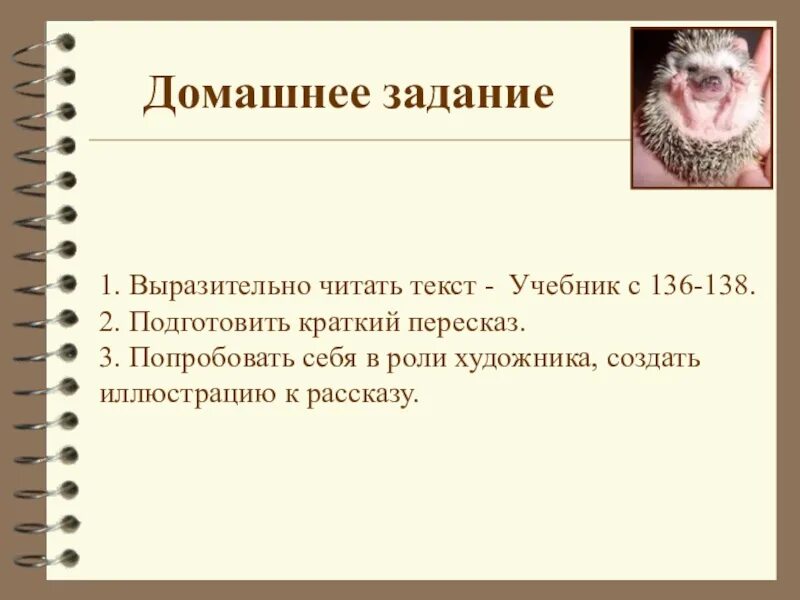 Домашнее задание

1. Выразительно читать текст - Учебник с 136-138.
2. Подготовить краткий пересказ.
3. Попробовать себя в роли художника, создать иллюстрацию к рассказу.